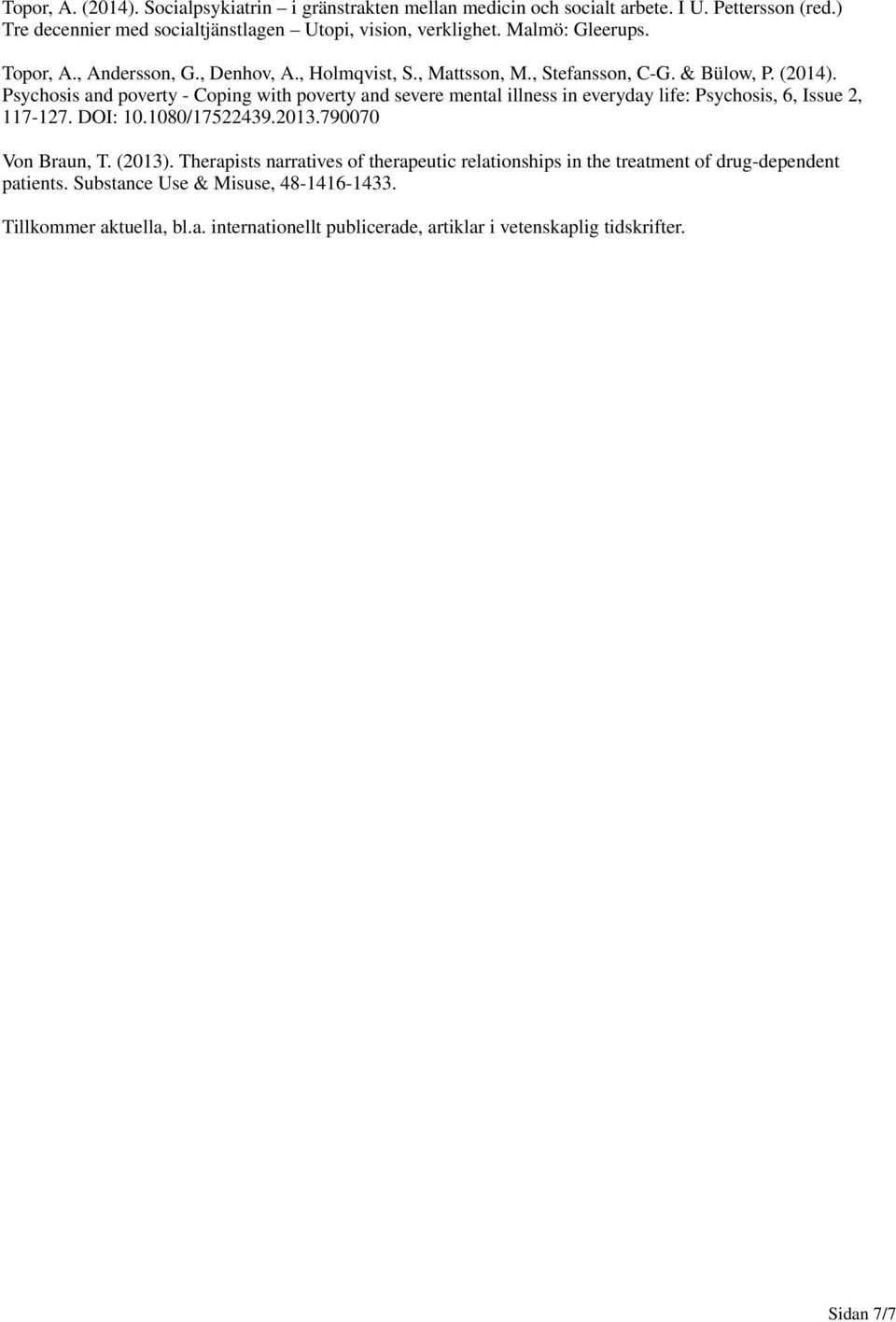 Topor, A. (2014). Socialpsykiatrin – i gränstrakten mellan medicin och socialt arbete. I U. Pettersson (red.) Tre decennier med socialtjänstlagen – Utopi, vision, verklighet. Malmö: Gleerups.

Topor, A., Andersson, G., Denhov, A., Holmqvist, S., Mattsson, M., Stefansson, C-G. & Bülow, P. (2014). Psychosis and poverty - Coping with poverty and severe mental illness in everyday life: Psychosis, 6, Issue 2, 117-127. DOI: 10.1080/17522439.2013.790070

Von Braun, T. (2013). Therapists narratives of therapeutic relationships in the treatment of drug-dependent patients. Substance Use & Misuse, 48-1416-1433.

Tillkommer aktuella, bl.a. internationellt publicerade, artiklar i vetenskaplig tidskrifter.

Sidan 7/7